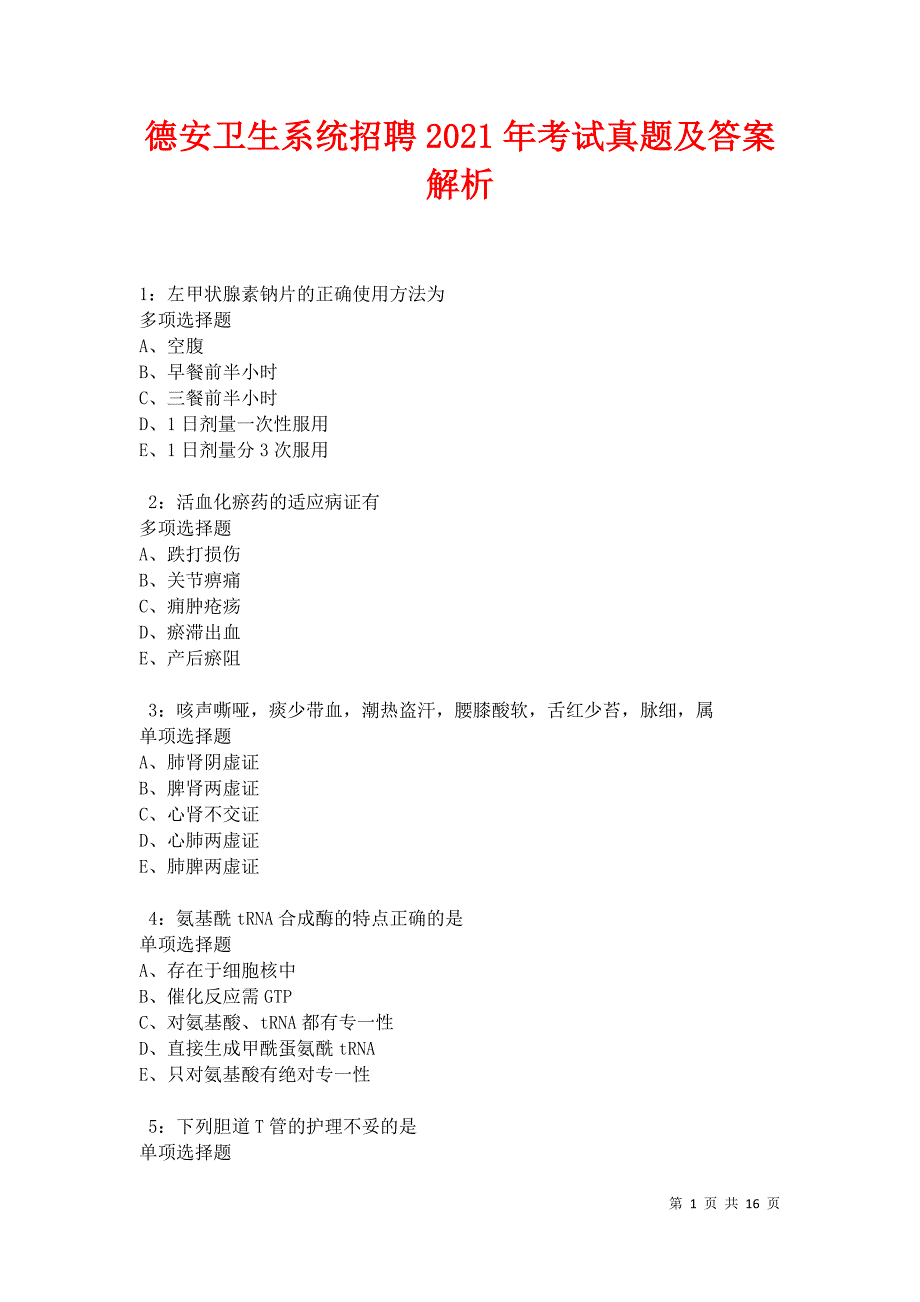 德安卫生系统招聘2021年考试真题及答案解析

1：左甲状腺素钠片的正确使用方法为
多项选择题
A、空腹
B、早餐前半小时
C、三餐前半小时
D、1日剂量一次性服用
E、1日剂量分3次服用

2：活血化瘀药的适应病证有
多项选择题
A、跌打损伤
B、关节痹痛
C、痈肿疮疡
D、瘀滞出血
E、产后瘀阻

3：咳声嘶哑，痰少带血，潮热盗汗，腰膝酸软，舌红少苔，脉细，属
单项选择题
A、肺肾阴虚证
B、脾肾两虚证
C、心肾不交证
D、心肺两虚证
E、肺脾两虚证

4：氨基酰tRNA合成酶的特点正确的是
单项选择题
A、存在于细胞核中
B、催化反应需GTP
C、对氨基酸、tRNA都有专一性
D、直接生成甲酰蛋氨酰tRNA
E、只对氨基酸有绝对专一性

5：下列胆道T管的护理不妥的是
单项选择题

第 1 页 共 16 页